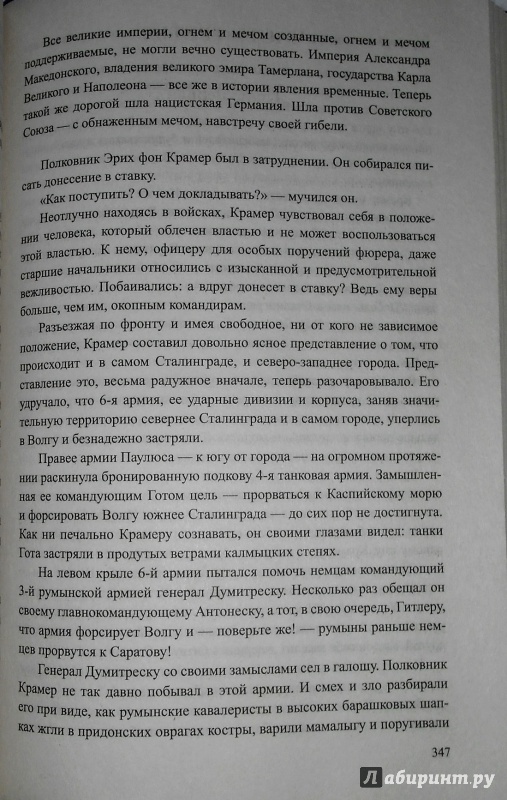 Все великие империи, огнем и мечом созданные, огнем и мечом поддерживаемые, не могли вечно существовать. Империя Александра Македонского, владения великого эмира Тамерлана, государства Карла Великого и Наполеона — все же в истории явления временные. Теперь такой же дорогой шла нацистская Германия. Шла против Советского Союза — с обнаженным мечом, навстречу своей гибели.

Полковник Эрих фон Крамер был в затруднении. Он собирался писать донесение в ставку.

«Как поступить? О чем докладывать?» — мучился он.

Неотлучно находясь в войсках, Крамер чувствовал себя в положении человека, который облечен властью и не может воспользоваться этой властью. К нему, офицеру для особых поручений фюрера, даже старшие начальники относились с изысканной и предусмотрительной вежливостью. Побаивались: а вдруг донесет в ставку? Ведь ему веры больше, чем им, окопным командирам.

Разъезжая по фронту и имея свободное, ни от кого не зависимое положение, Крамер составил довольно ясное представление о том, что происходит и в самом Сталинграде, и северо-западнее города. Представление это, весьма радужное вначале, теперь разочаровывало. Его удручало, что 6-я армия, ее ударные дивизии и корпуса, заняв значительную территорию севернее Сталинграда и в самом городе, уперлись в Волгу и безнадежно застряли.

Правее армии Паулюса — к югу от города — на огромном протяжении раскинула бронированную подкову 4-я танковая армия. Замышленная ее командующим Готом цель — прорваться к Каспийскому морю и форсировать Волгу южнее Сталинграда — до сих пор не достигнута. Как ни печально Крамеру сознавать, он своими глазами видел: танки Гота застряли в продутых ветрами калмыцких степях.

На левом крыле 6-й армии пытался помочь немцам командующий 3-й румынской армией генерал Думитреску. Несколько раз обещал он своему главнокомандующему Антонеску, а тот, в свою очередь, Гитлеру, что армия форсирует Волгу и — поверьте же! — румыны раньше немцев прорвутся к Саратову!

Генерал Думитреску со своими замыслами сел в галошу. Полковник Крамер не так давно побывал в этой армии. И смех и зло разбирали его при виде, как румынские кавалеристы в высоких барашковых шапках жгли в придонских оврагах костры, варили мамалыгу и поругивали

347

Лабиринт.ру